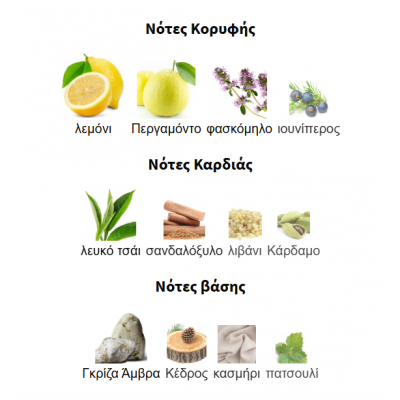 Νότες Κορυφής

λεμόνι Περγαμόντο φασκόμηλο ιουνίπερος

Νότες Καρδιάς

λευκό τσάι σανδαλόξυλο λιβάνι Κάρδαμο

Νότες βάσης

Γκρίζα Άμβρα Κέδρος κασμήρι πατσουλί